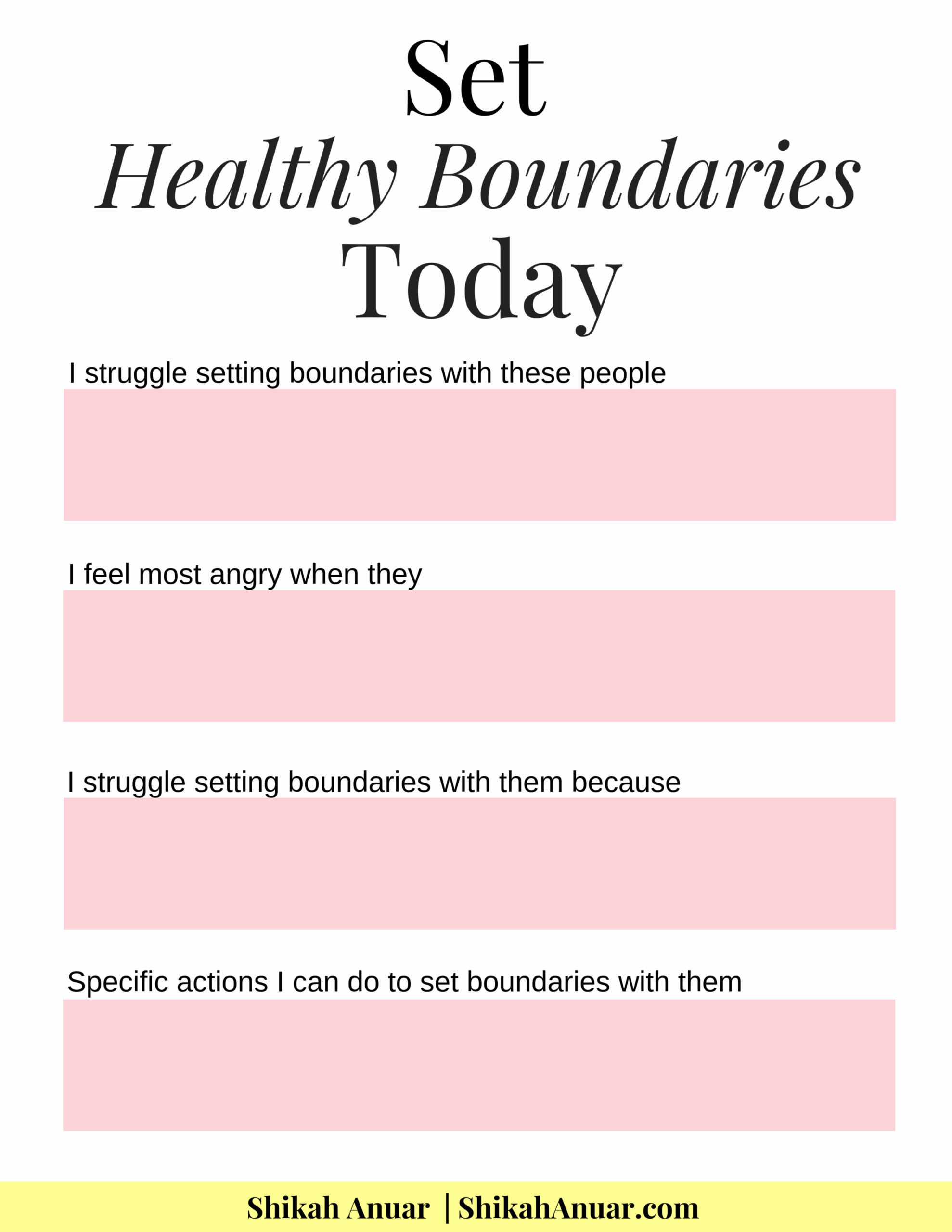 Set
Healthy Boundaries
Today

I struggle setting boundaries with these people

I feel most angry when they

I struggle setting boundaries with them because

Specific actions I can do to set boundaries with them

Shikah Anuar | ShikahAnuar.com